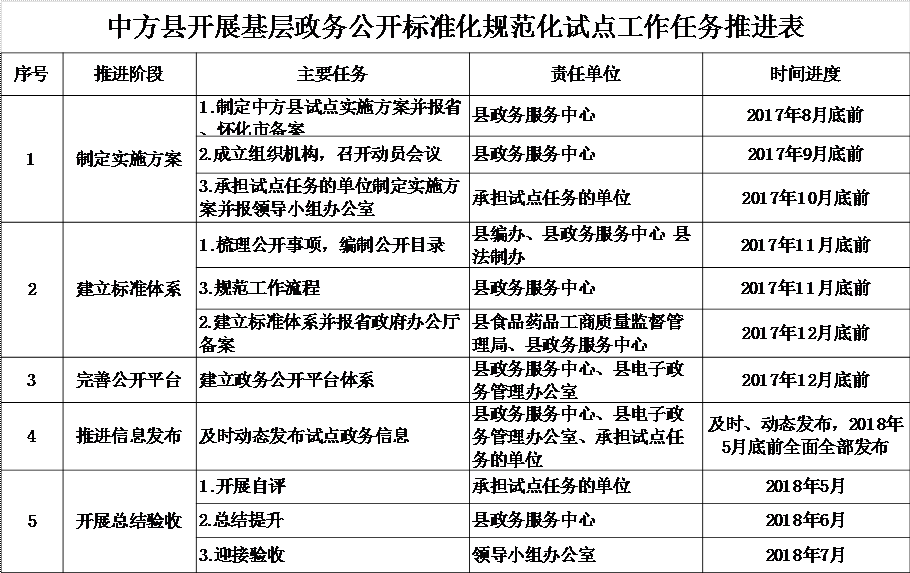 中方县开展基层政务公开标准化规范化试点工作任务推进表

| 序号 | 推进阶段 | 主要任务 | 责任单位 | 时间进度 |
|---|---|---|---|---|
| 1 | 制定实施方案 | 1.制定中方县试点实施方案并报省、怀化市备案 | 县政务服务中心 | 2017年8月底前 |
| | | 2.成立组织机构，召开动员会议 | 县政务服务中心 | 2017年9月底前 |
| | | 3.承担试点任务的单位制定实施方案并报领导小组办公室 | 承担试点任务的单位 | 2017年10月底前 |
| 2 | 建立标准体系 | 1.梳理公开事项，编制公开目录 | 县编办、县政务服务中心 县法制办 | 2017年11月底前 |
| | | 3.规范工作流程 | 县政务服务中心 | 2017年11月底前 |
| | | 2.建立标准体系并报省政府办公厅备案 | 县食品药品工商质量监督管理局、县政务服务中心 | 2017年12月底前 |
| 3 | 完善公开平台 | 建立政务公开平台体系 | 县政务服务中心、县电子政务管理办公室 | 2017年12月底前 |
| 4 | 推进信息发布 | 及时动态发布试点政务信息 | 县政务服务中心、县电子政务管理办公室、承担试点任务的单位 | 及时、动态发布，2018年5月底前全面全部发布 |
| 5 | 开展总结验收 | 1.开展自评 | 承担试点任务的单位 | 2018年5月 |
| | | 2.总结提升 | 县政务服务中心 | 2018年6月 |
| | | 3.迎接验收 | 领导小组办公室 | 2018年7月 |